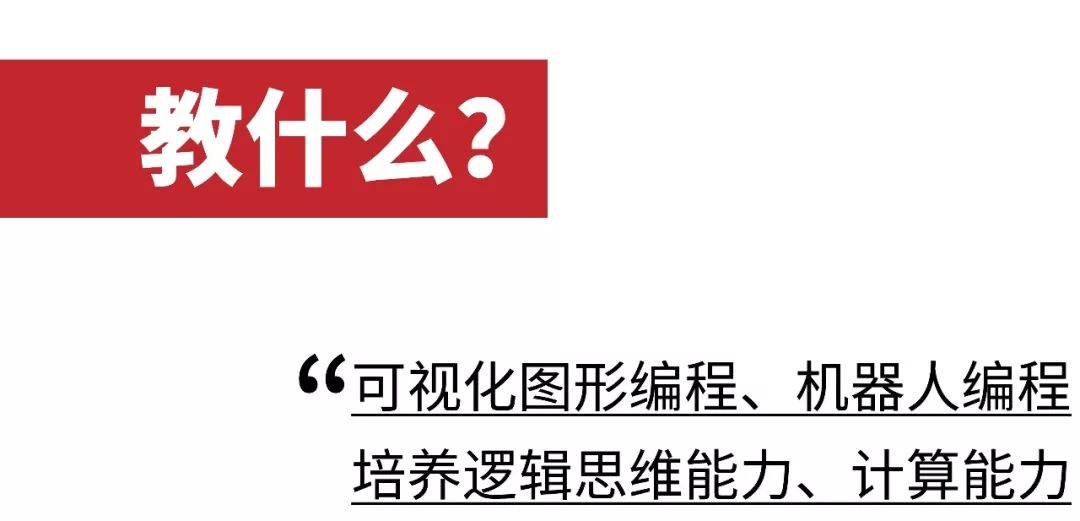 教什么?

“可视化图形编程、机器人编程
培养逻辑思维能力、计算能力